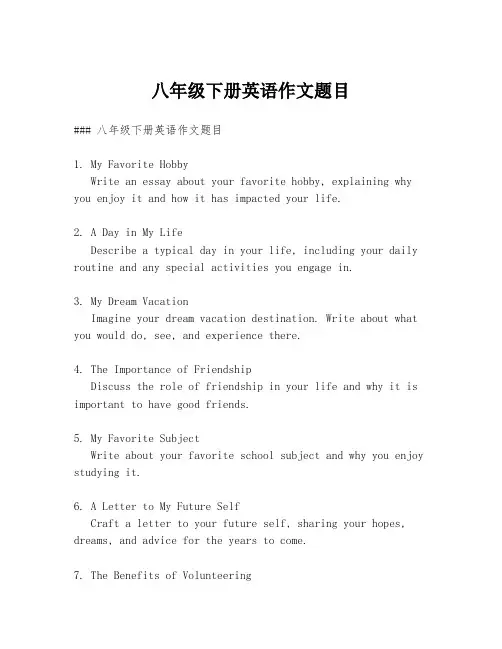 八年级下册英语作文题目

### 八年级下册英语作文题目

1. My Favorite Hobby
Write an essay about your favorite hobby, explaining why you enjoy it and how it has impacted your life.

2. A Day in My Life
Describe a typical day in your life, including your daily routine and any special activities you engage in.

3. My Dream Vacation
Imagine your dream vacation destination. Write about what you would do, see, and experience there.

4. The Importance of Friendship
Discuss the role of friendship in your life and why it is important to have good friends.

5. My Favorite Subject
Write about your favorite school subject and why you enjoy studying it.

6. A Letter to My Future Self
Craft a letter to your future self, sharing your hopes, dreams, and advice for the years to come.

7. The Benefits of Volunteering